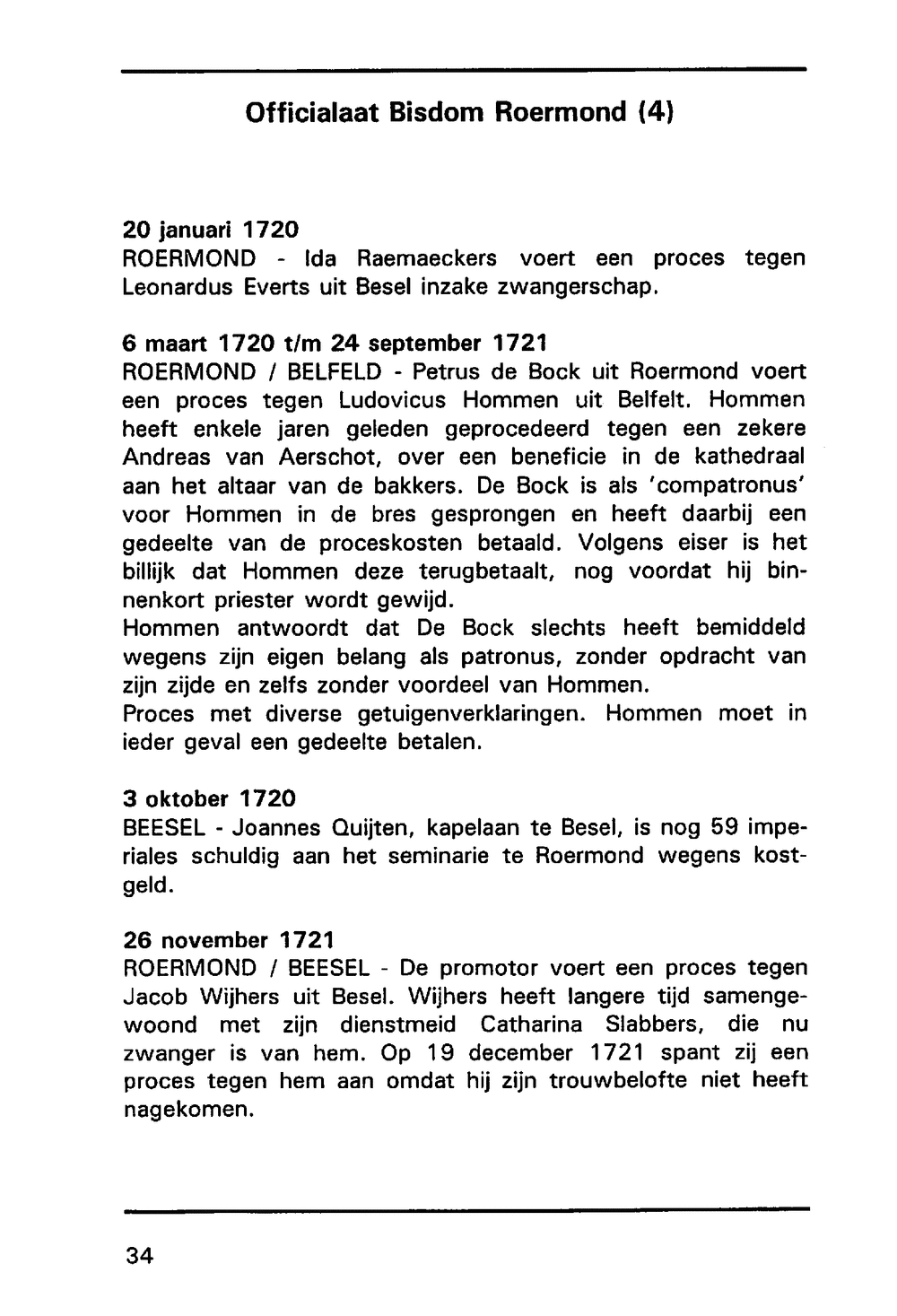 Officialaat Bisdom Roermond (4)

20 januari 1720
ROERMOND - Ida Raemaeckers voert een proces tegen Leonardus Everts uit Besel inzake zwangerschap.

6 maart 1720 t/m 24 september 1721
ROERMOND / BELFELD - Petrus de Bock uit Roermond voert een proces tegen Ludovicus Hommen uit Belfelt. Hommen heeft enkele jaren geleden geprocedeerd tegen een zekere Andreas van Aerschot, over een beneficie in de kathedraal aan het altaar van de bakkers. De Bock is als 'compatronus' voor Hommen in de bres gesprongen en heeft daarbij een gedeelte van de proceskosten betaald. Volgens eiser is het billijk dat Hommen deze terugbetaalt, nog voordat hij binnenkort priester wordt gewijd.
Hommen antwoordt dat De Bock slechts heeft bemiddeld wegens zijn eigen belang als patronus, zonder opdracht van zijn zijde en zelfs zonder voordeel van Hommen.
Proces met diverse getuigenverklaringen. Hommen moet in ieder geval een gedeelte betalen.

3 oktober 1720
BEESEL - Joannes Quijten, kapelaan te Besel, is nog 59 imperiales schuldig aan het seminarie te Roermond wegens kostgeld.

26 november 1721
ROERMOND / BEESEL - De promotor voert een proces tegen Jacob Wijhers uit Besel. Wijhers heeft langere tijd samengewoond met zijn dienstmeid Catharina Slabbers, die nu zwanger is van hem. Op 19 december 1721 spant zij een proces tegen hem aan omdat hij zijn trouwbelofte niet heeft nagekomen.

34